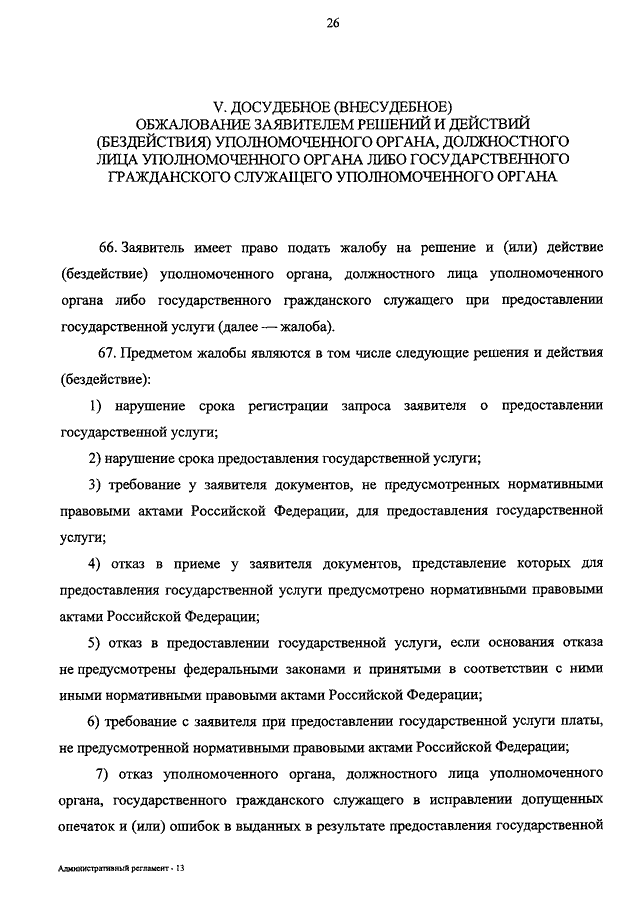 26

V. ДОСУДЕБНОЕ (ВНЕСУДЕБНОЕ) ОБЖАЛОВАНИЕ ЗАЯВИТЕЛЕМ РЕШЕНИЙ И ДЕЙСТВИЙ (БЕЗДЕЙСТВИЯ) УПОЛНОМОЧЕННОГО ОРГАНА, ДОЛЖНОСТНОГО ЛИЦА УПОЛНОМОЧЕННОГО ОРГАНА ЛИБО ГОСУДАРСТВЕННОГО ГРАЖДАНСКОГО СЛУЖАЩЕГО УПОЛНОМОЧЕННОГО ОРГАНА

66. Заявитель имеет право подать жалобу на решение и (или) действие (бездействие) уполномоченного органа, должностного лица уполномоченного органа либо государственного гражданского служащего при предоставлении государственной услуги (далее — жалоба).

67. Предметом жалобы являются в том числе следующие решения и действия (бездействие):

1) нарушение срока регистрации запроса заявителя о предоставлении государственной услуги;

2) нарушение срока предоставления государственной услуги;

3) требование у заявителя документов, не предусмотренных нормативными правовыми актами Российской Федерации, для предоставления государственной услуги;

4) отказ в приеме у заявителя документов, представление которых для предоставления государственной услуги предусмотрено нормативными правовыми актами Российской Федерации;

5) отказ в предоставлении государственной услуги, если основания отказа не предусмотрены федеральными законами и принятыми в соответствии с ними иными нормативными правовыми актами Российской Федерации;

6) требование с заявителя при предоставлении государственной услуги платы, не предусмотренной нормативными правовыми актами Российской Федерации;

7) отказ уполномоченного органа, должностного лица уполномоченного органа, государственного гражданского служащего в исправлении допущенных опечаток и (или) ошибок в выданных в результате предоставления государственной

Административный регламент - 13